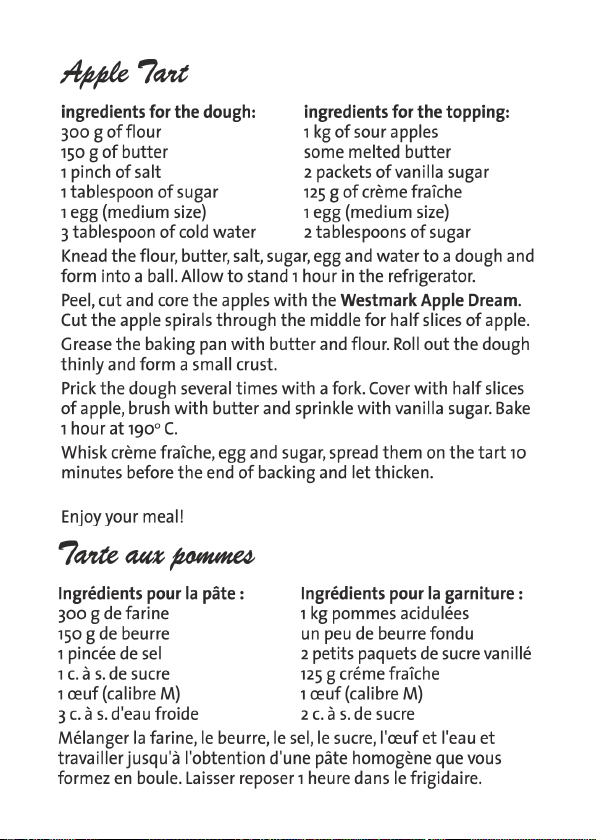 Apple Tart

ingredients for the dough:
300 g of flour
150 g of butter
1 pinch of salt
1 tablespoon of sugar
1 egg (medium size)
3 tablespoon of cold water

ingredients for the topping:
1 kg of sour apples
some melted butter
2 packets of vanilla sugar
125 g of crème fraîche
1 egg (medium size)
2 tablespoons of sugar

Knead the flour, butter, salt, sugar, egg and water to a dough and form into a ball. Allow to stand 1 hour in the refrigerator.

Peel, cut and core the apples with the Westmark Apple Dream. Cut the apple spirals through the middle for half slices of apple.

Grease the baking pan with butter and flour. Roll out the dough thinly and form a small crust.

Prick the dough several times with a fork. Cover with half slices of apple, brush with butter and sprinkle with vanilla sugar. Bake 1 hour at 190° C.

Whisk crème fraîche, egg and sugar, spread them on the tart 10 minutes before the end of backing and let thicken.

Enjoy your meal!

Tarte aux pommes

Ingrédients pour la pâte :
300 g de farine
150 g de beurre
1 pincée de sel
1 c. à s. de sucre
1 œuf (calibre M)
3 c. à s. d'eau froide

Ingrédients pour la garniture :
1 kg pommes acidulées
un peu de beurre fondu
2 petits paquets de sucre vanillé
125 g créme fraîche
1 œuf (calibre M)
2 c. à s. de sucre

Mélanger la farine, le beurre, le sel, le sucre, l'œuf et l'eau et travailler jusqu'à l'obtention d'une pâte homogène que vous formez en boule. Laisser reposer 1 heure dans le frigidaire.